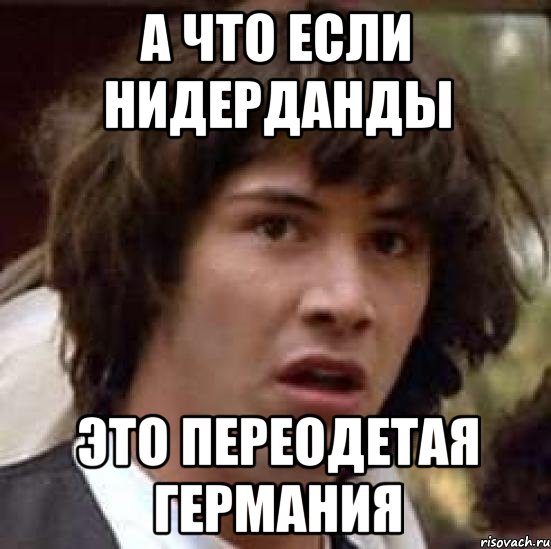 А ЧТО ЕСЛИ НИДЕРДАНДЫ

ЭТО ПЕРЕОДЕТАЯ ГЕРМАНИЯ

risovach.ru